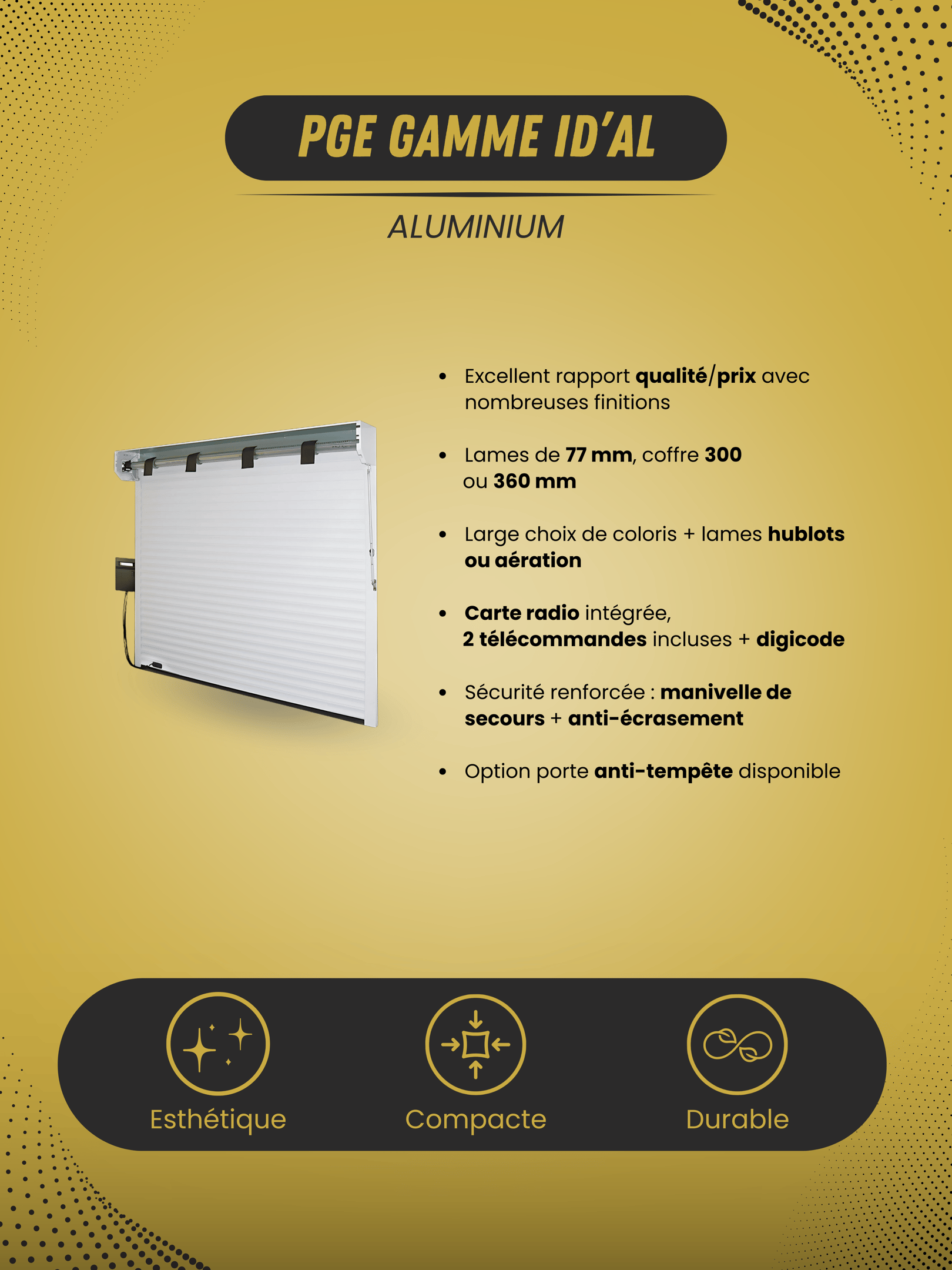 PGE GAMME ID'AL

ALUMINIUM

• Excellent rapport qualité/prix avec nombreuses finitions

• Lames de 77 mm, coffre 300 ou 360 mm

• Large choix de coloris + lames hublots ou aération

• Carte radio intégrée, 2 télécommandes incluses + digicode

• Sécurité renforcée : manivelle de secours + anti-écrasement

• Option porte anti-tempête disponible

Esthétique

Compacte

Durable